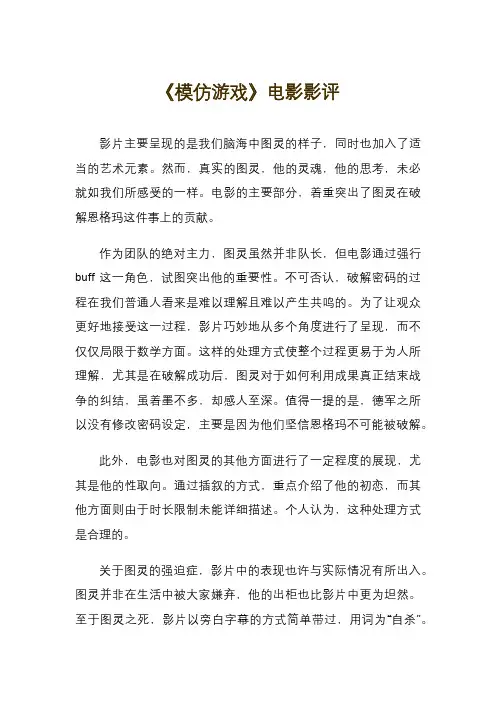 《模仿游戏》电影影评

影片主要呈现的是我们脑海中图灵的样子，同时也加入了适当的艺术元素。然而，真实的图灵，他的灵魂，他的思考，未必就如我们所感受的一样。电影的主要部分，着重突出了图灵在破解恩格玛这件事上的贡献。

作为团队的绝对主力，图灵虽然并非队长，但电影通过强行buff这一角色，试图突出他的重要性。不可否认，破解密码的过程在我们普通人看来是难以理解且难以产生共鸣的。为了让观众更好地接受这一过程，影片巧妙地从多个角度进行了呈现，而不仅仅局限于数学方面。这样的处理方式使整个过程更易于为人所理解，尤其是在破解成功后，图灵对于如何利用成果真正结束战争的纠结，虽着墨不多，却感人至深。值得一提的是，德军之所以没有修改密码设定，主要是因为他们坚信恩格玛不可能被破解。

此外，电影也对图灵的其他方面进行了一定程度的展现，尤其是他的性取向。通过插叙的方式，重点介绍了他的初恋，而其他方面则由于时长限制未能详细描述。个人认为，这种处理方式是合理的。

关于图灵的强迫症，影片中的表现也许与实际情况有所出入。图灵并非在生活中被大家嫌弃，他的出柜也比影片中更为坦然。至于图灵之死，影片以旁白字幕的方式简单带过，用词为“自杀”。